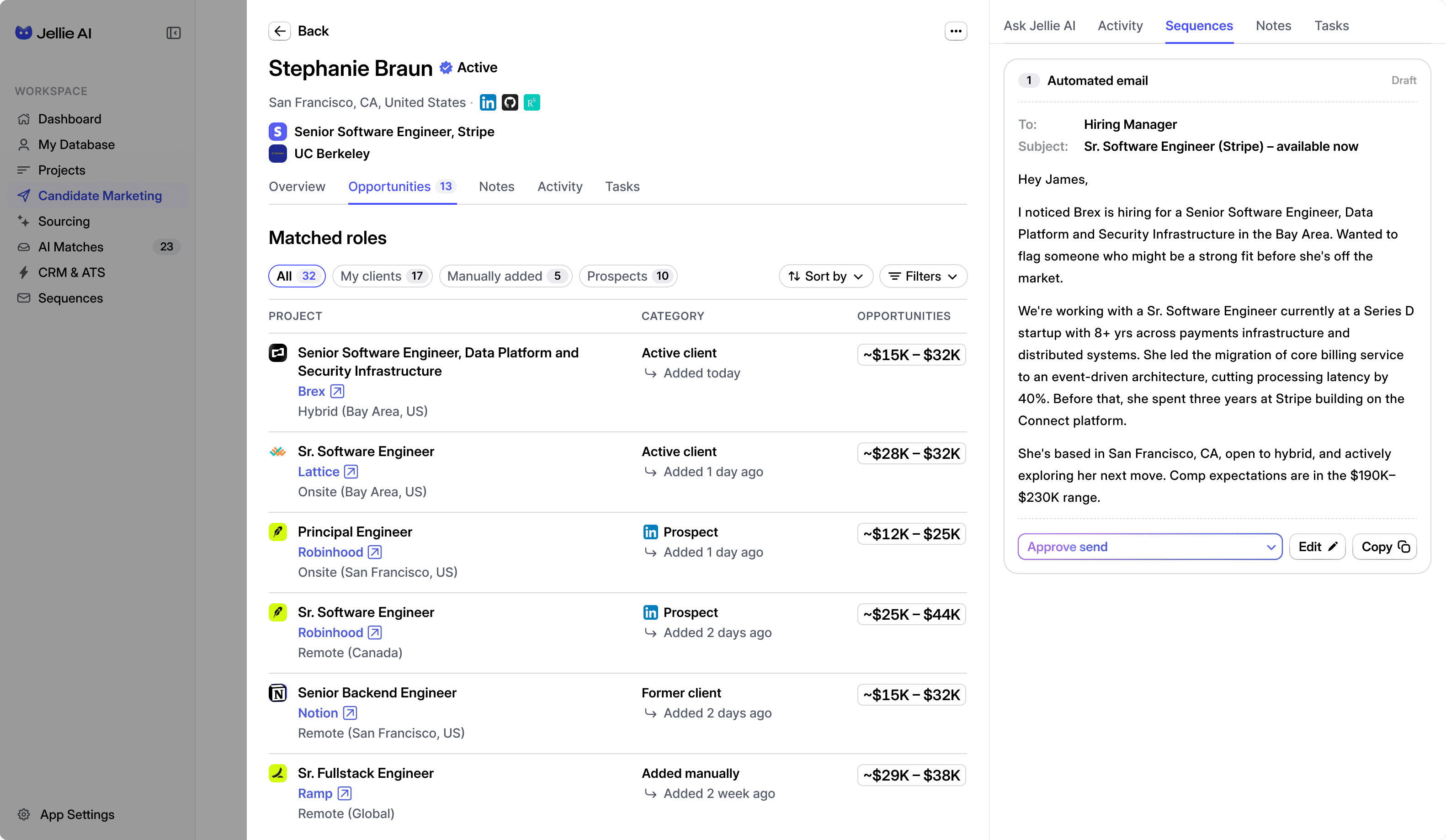 Jellie AI

WORKSPACE
Dashboard
My Database
Projects
Candidate Marketing
Sourcing
AI Matches 23
CRM & ATS
Sequences

App Settings

Back

Stephanie Braun Active

San Francisco, CA, United States ·

Senior Software Engineer, Stripe
UC Berkeley

Overview Opportunities 13 Notes Activity Tasks

Matched roles

All 32 My clients 17 Manually added 5 Prospects 10 Sort by Filters

| PROJECT | CATEGORY | OPPORTUNITIES |
|---|---|---|
| Senior Software Engineer, Data Platform and Security Infrastructure Brex Hybrid (Bay Area, US) | Active client Added today | ~$15K – $32K |
| Sr. Software Engineer Lattice Onsite (Bay Area, US) | Active client Added 1 day ago | ~$28K – $32K |
| Principal Engineer Robinhood Onsite (San Francisco, US) | Prospect Added 1 day ago | ~$12K – $25K |
| Sr. Software Engineer Robinhood Remote (Canada) | Prospect Added 2 days ago | ~$25K – $44K |
| Senior Backend Engineer Notion Remote (San Francisco, US) | Former client Added 2 days ago | ~$15K – $32K |
| Sr. Fullstack Engineer Ramp Remote (Global) | Added manually Added 2 week ago | ~$29K – $38K |

Ask Jellie AI Activity Sequences Notes Tasks

1 Automated email Draft

To: Hiring Manager
Subject: Sr. Software Engineer (Stripe) – available now

Hey James,

I noticed Brex is hiring for a Senior Software Engineer, Data Platform and Security Infrastructure in the Bay Area. Wanted to flag someone who might be a strong fit before she's off the market.

We're working with a Sr. Software Engineer currently at a Series D startup with 8+ yrs across payments infrastructure and distributed systems. She led the migration of core billing service to an event-driven architecture, cutting processing latency by 40%. Before that, she spent three years at Stripe building on the Connect platform.

She's based in San Francisco, CA, open to hybrid, and actively exploring her next move. Comp expectations are in the $190K–$230K range.

Approve send Edit Copy